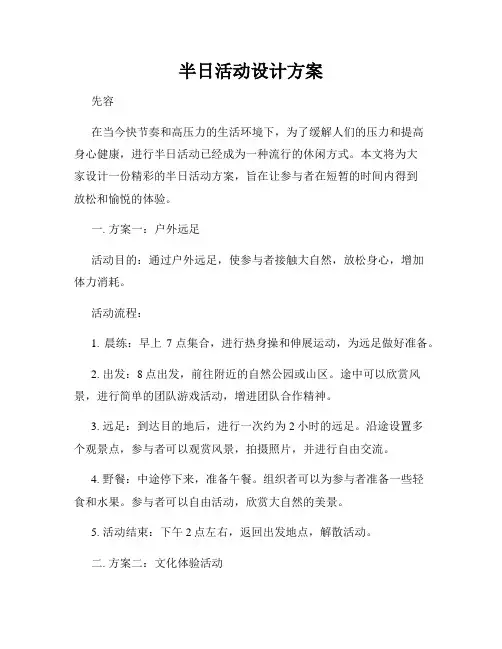 半日活动设计方案

先容

在当今快节奏和高压力的生活环境下，为了缓解人们的压力和提高身心健康，进行半日活动已经成为一种流行的休闲方式。本文将为大家设计一份精彩的半日活动方案，旨在让参与者在短暂的时间内得到放松和愉悦的体验。

一. 方案一：户外远足

活动目的：通过户外远足，使参与者接触大自然，放松身心，增加体力消耗。

活动流程：

1. 晨练：早上 7 点集合，进行热身操和伸展运动，为远足做好准备。

2. 出发：8 点出发，前往附近的自然公园或山区。途中可以欣赏风景，进行简单的团队游戏活动，增进团队合作精神。

3. 远足：到达目的地后，进行一次约为 2 小时的远足。沿途设置多个观景点，参与者可以观赏风景，拍摄照片，并进行自由交流。

4. 野餐：中途停下来，准备午餐。组织者可以为参与者准备一些轻食和水果。参与者可以自由活动，欣赏大自然的美景。

5. 活动结束：下午 2 点左右，返回出发地点，解散活动。

二. 方案二：文化体验活动